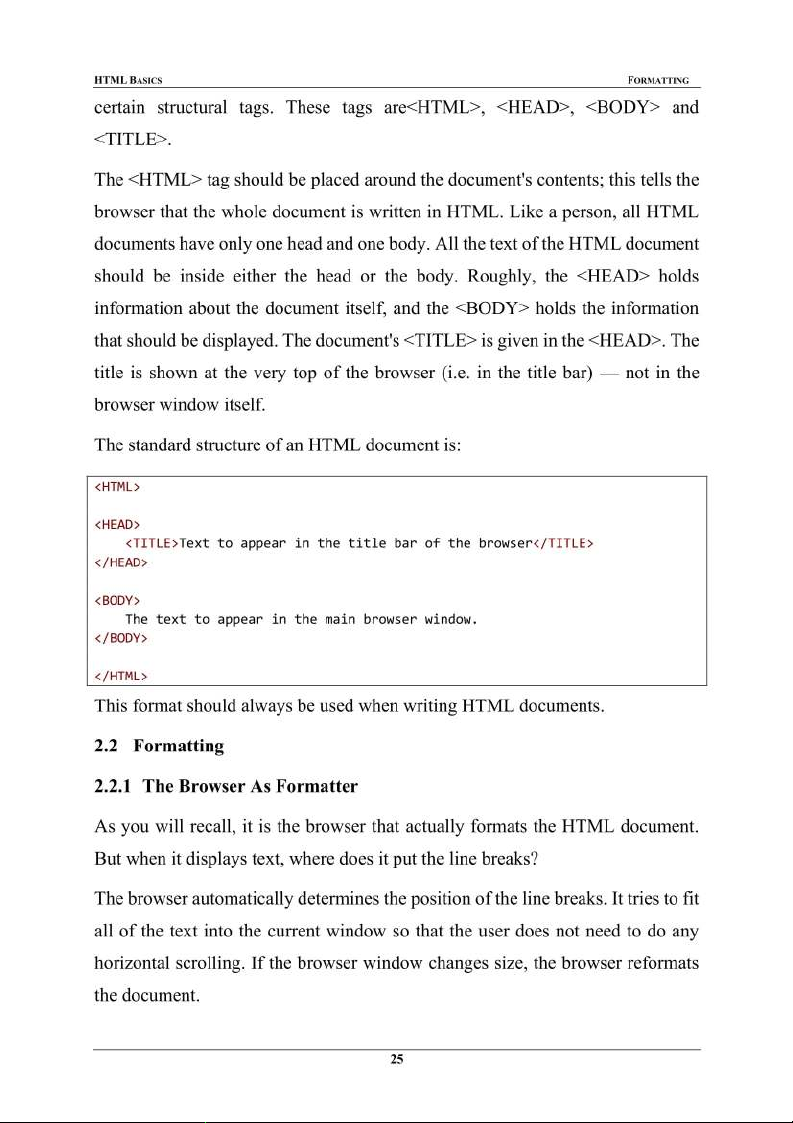 HTML BASICS FORMATTING

certain structural tags. These tags are<HTML>, <HEAD>, <BODY> and <TITLE>.

The <HTML> tag should be placed around the document's contents; this tells the browser that the whole document is written in HTML. Like a person, all HTML documents have only one head and one body. All the text of the HTML document should be inside either the head or the body. Roughly, the <HEAD> holds information about the document itself, and the <BODY> holds the information that should be displayed. The document's <TITLE> is given in the <HEAD>. The title is shown at the very top of the browser (i.e. in the title bar) — not in the browser window itself.

The standard structure of an HTML document is:

<HTML>

<HEAD>
<TITLE>Text to appear in the title bar of the browser</TITLE>
</HEAD>

<BODY>
The text to appear in the main browser window.
</BODY>

</HTML>

This format should always be used when writing HTML documents.

2.2 Formatting

2.2.1 The Browser As Formatter

As you will recall, it is the browser that actually formats the HTML document. But when it displays text, where does it put the line breaks?

The browser automatically determines the position of the line breaks. It tries to fit all of the text into the current window so that the user does not need to do any horizontal scrolling. If the browser window changes size, the browser reformats the document.

25